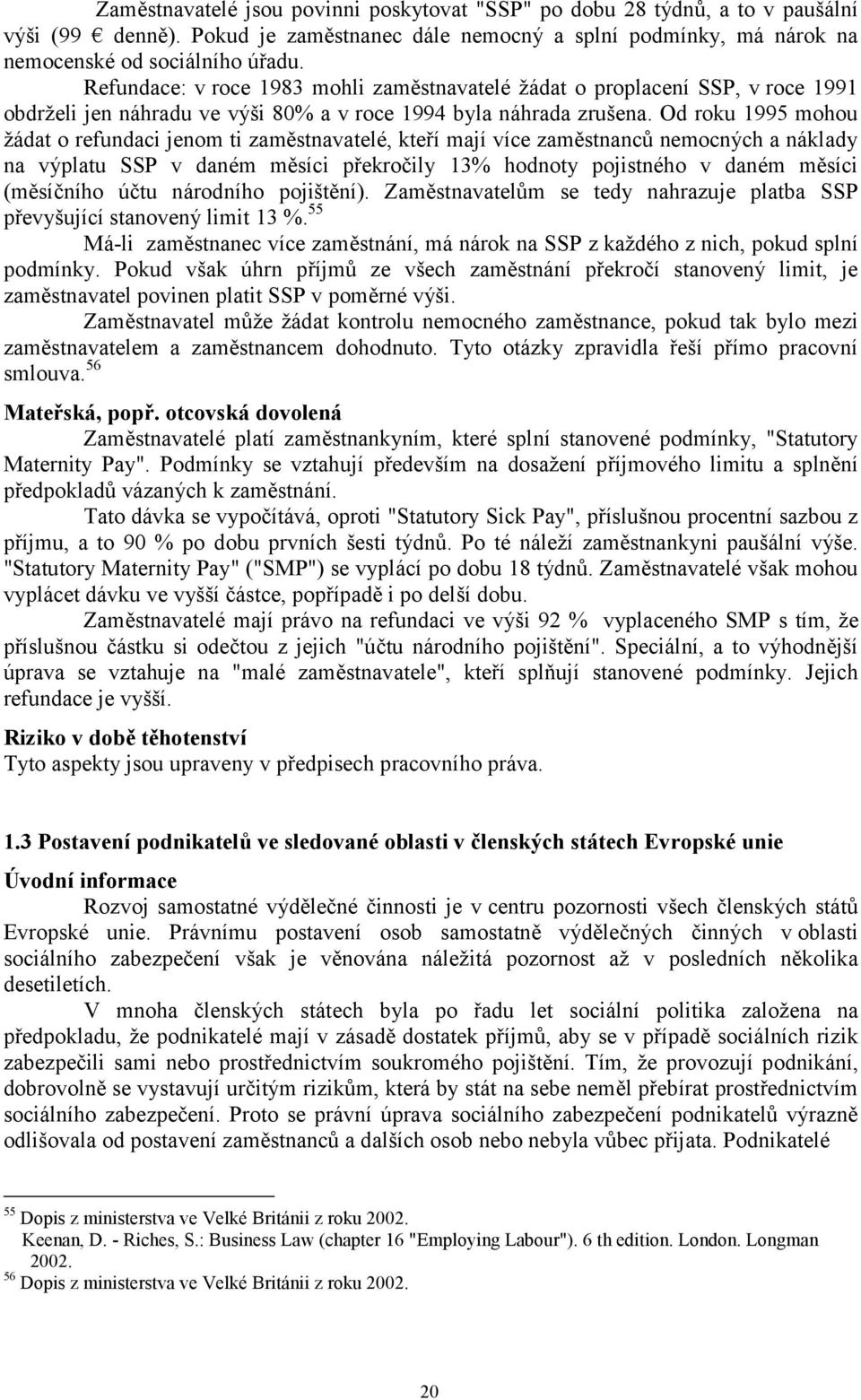 Zaměstnavatelé jsou povinni poskytovat "SSP" po dobu 28 týdnů, a to v paušální výši (99 € denně). Pokud je zaměstnanec dále nemocný a splní podmínky, má nárok na nemocenské od sociálního úřadu.

Refundace: v roce 1983 mohli zaměstnavatelé žádat o proplacení SSP, v roce 1991 obdrželi jen náhradu ve výši 80% a v roce 1994 byla náhrada zrušena. Od roku 1995 mohou žádat o refundaci jenom ti zaměstnavatelé, kteří mají více zaměstnanců nemocných a náklady na výplatu SSP v daném měsíci překročily 13% hodnoty pojistného v daném měsíci (měsíčního účtu národního pojištění). Zaměstnavatelům se tedy nahrazuje platba SSP převyšující stanovený limit 13 %.$^{55}$

Má-li zaměstnanec více zaměstnání, má nárok na SSP z každého z nich, pokud splní podmínky. Pokud však úhrn příjmů ze všech zaměstnání překročí stanovený limit, je zaměstnavatel povinen platit SSP v poměrné výši.

Zaměstnavatel může žádat kontrolu nemocného zaměstnance, pokud tak bylo mezi zaměstnavatelem a zaměstnancem dohodnuto. Tyto otázky zpravidla řeší přímo pracovní smlouva.$^{56}$

Mateřská, popř. otcovská dovolená

Zaměstnavatelé platí zaměstnankyním, které splní stanovené podmínky, "Statutory Maternity Pay". Podmínky se vztahují především na dosažení příjmového limitu a splnění předpokladů vázaných k zaměstnání.

Tato dávka se vypočítává, oproti "Statutory Sick Pay", příslušnou procentní sazbou z příjmu, a to 90 % po dobu prvních šesti týdnů. Po té náleží zaměstnankyni paušální výše. "Statutory Maternity Pay" ("SMP") se vyplácí po dobu 18 týdnů. Zaměstnavatelé však mohou vyplácet dávku ve vyšší částce, popřípadě i po delší dobu.

Zaměstnavatelé mají právo na refundaci ve výši 92 % vyplaceného SMP s tím, že příslušnou částku si odečtou z jejich "účtu národního pojištění". Speciální, a to výhodnější úprava se vztahuje na "malé zaměstnavatele", kteří splňují stanovené podmínky. Jejich refundace je vyšší.

Riziko v době těhotenství

Tyto aspekty jsou upraveny v předpisech pracovního práva.

1.3 Postavení podnikatelů ve sledované oblasti v členských státech Evropské unie

Úvodní informace

Rozvoj samostatné výdělečné činnosti je v centru pozornosti všech členských států Evropské unie. Právnímu postavení osob samostatně výdělečných činných v oblasti sociálního zabezpečení však je věnována náležitá pozornost až v posledních několika desetiletích.

V mnoha členských státech byla po řadu let sociální politika založena na předpokladu, že podnikatelé mají v zásadě dostatek příjmů, aby se v případě sociálních rizik zabezpečili sami nebo prostřednictvím soukromého pojištění. Tím, že provozují podnikání, dobrovolně se vystavují určitým rizikům, která by stát na sebe neměl přebírat prostřednictvím sociálního zabezpečení. Proto se právní úprava sociálního zabezpečení podnikatelů výrazně odlišovala od postavení zaměstnanců a dalších osob nebo nebyla vůbec přijata. Podnikatelé

$^{55}$ Dopis z ministerstva ve Velké Británii z roku 2002.
Keenan, D. - Riches, S.: Business Law (chapter 16 "Employing Labour"). 6 th edition. London. Longman 2002.
$^{56}$ Dopis z ministerstva ve Velké Británii z roku 2002.

20